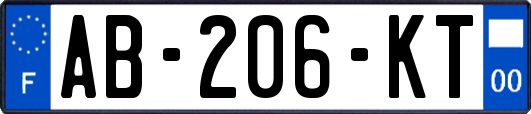 F

AB-206-KT

00